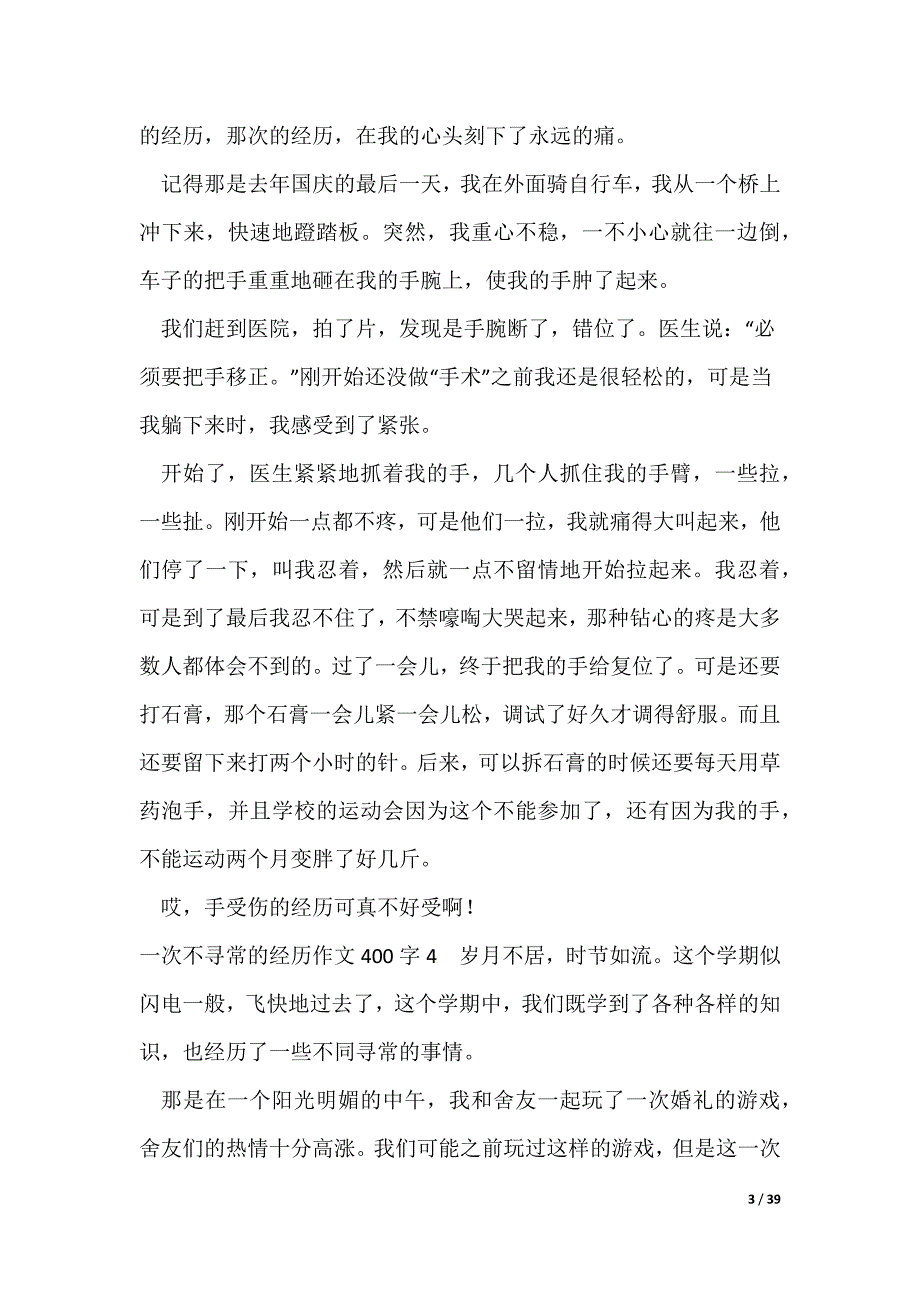 的经历，那次的经历，在我的心头刻下了永远的痛。

记得那是去年国庆的最后一天，我在外面骑自行车，我从一个桥上冲下来，快速地蹬踏板。突然，我重心不稳，一不小心就往一边倒，车子的把手重重地砸在我的手腕上，使我的手肿了起来。

我们赶到医院，拍了片，发现是手腕断了，错位了。医生说：“必须要把手移正。”刚开始还没做“手术”之前我还是很轻松的，可是当我躺下来时，我感受到了紧张。

开始了，医生紧紧地抓着我的手，几个人抓住我的手臂，一些拉，一些扯。刚开始一点都不疼，可是他们一拉，我就痛得大叫起来，他们停了一下，叫我忍着，然后就一点不留情地开始拉起来。我忍着，可是到了最后我忍不住了，不禁嚎啕大哭起来，那种钻心的疼是大多数人都体会不到的。过了一会儿，终于把我的手给复位了。可是还要打石膏，那个石膏一会儿紧一会儿松，调试了好久才调得舒服。而且还要留下来打两个小时的针。后来，可以拆石膏的时候还要每天用草药泡手，并且学校的运动会因为这个不能参加了，还有因为我的手，不能运动两个月变胖了好几斤。

哎，手受伤的经历可真不好受啊！

一次不寻常的经历作文 400 字 4　岁月不居，时节如流。这个学期似闪电一般，飞快地过去了，这个学期中，我们既学到了各种各样的知识，也经历了一些不同寻常的事情。

那是在一个阳光明媚的中午，我和舍友一起玩了一次婚礼的游戏，舍友们的热情十分高涨。我们可能之前玩过这样的游戏，但是这一次

3 / 39